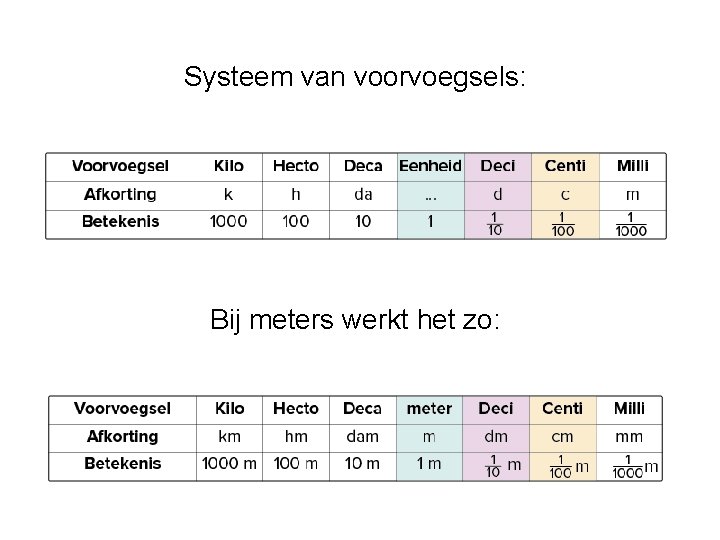 Systeem van voorvoegsels:

| Voorvoegsel | Kilo | Hecto | Deca | Eenheid | Deci | Centi | Milli |
|---|---|---|---|---|---|---|---|
| Afkorting | k | h | da | ... | d | c | m |
| Betekenis | 1000 | 100 | 10 | 1 | $\frac{1}{10}$ | $\frac{1}{100}$ | $\frac{1}{1000}$ |

Bij meters werkt het zo:

| Voorvoegsel | Kilo | Hecto | Deca | meter | Deci | Centi | Milli |
|---|---|---|---|---|---|---|---|
| Afkorting | km | hm | dam | m | dm | cm | mm |
| Betekenis | 1000 m | 100 m | 10 m | 1 m | $\frac{1}{10}$ m | $\frac{1}{100}$ m | $\frac{1}{1000}$ m |